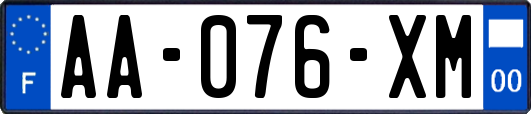 F

AA-076-XM

00